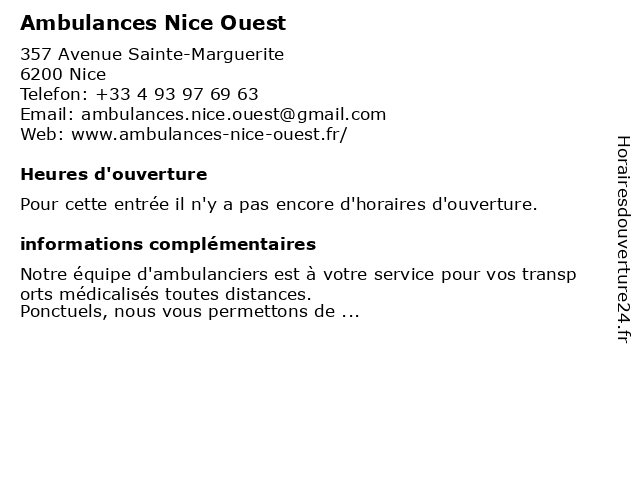 Ambulances Nice Ouest

357 Avenue Sainte-Marguerite
6200 Nice
Telefon: +33 4 93 97 69 63
Email: ambulances.nice.ouest@gmail.com
Web: www.ambulances-nice-ouest.fr/

Heures d'ouverture

Pour cette entrée il n'y a pas encore d'horaires d'ouverture.

informations complémentaires

Notre équipe d'ambulanciers est à votre service pour vos transports médicalisés toutes distances.
Ponctuels, nous vous permettons de ...

Horairesdouverture24.fr